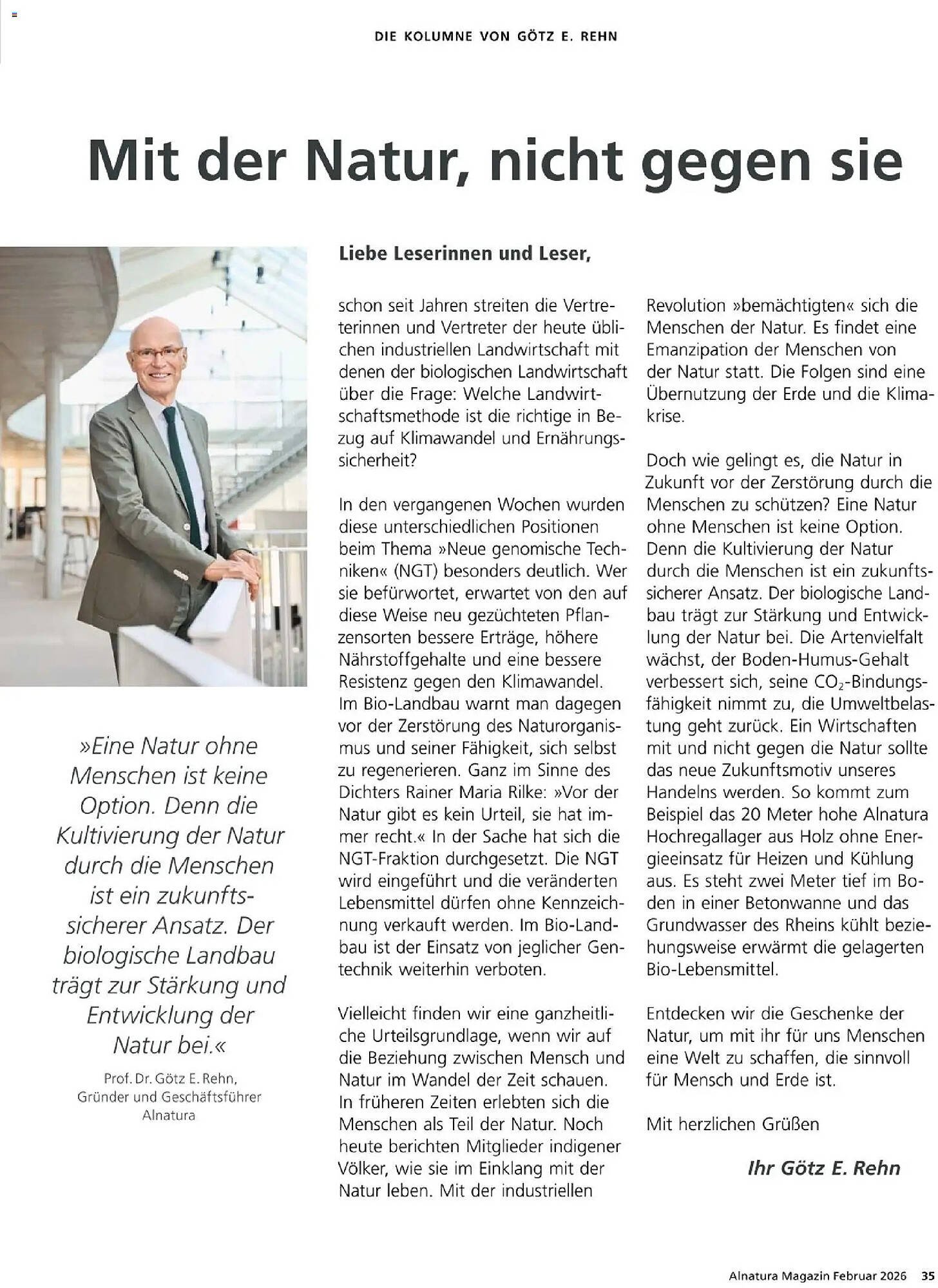 DIE KOLUMNE VON GÖTZ E. REHN

Mit der Natur, nicht gegen sie

»Eine Natur ohne Menschen ist keine Option. Denn die Kultivierung der Natur durch die Menschen ist ein zukunftssicherer Ansatz. Der biologische Landbau trägt zur Stärkung und Entwicklung der Natur bei.«

Prof. Dr. Götz E. Rehn, Gründer und Geschäftsführer Alnatura

Liebe Leserinnen und Leser,

schon seit Jahren streiten die Vertreterinnen und Vertreter der heute üblichen industriellen Landwirtschaft mit denen der biologischen Landwirtschaft über die Frage: Welche Landwirtschaftsmethode ist die richtige in Bezug auf Klimawandel und Ernährungssicherheit?

In den vergangenen Wochen wurden diese unterschiedlichen Positionen beim Thema »Neue genomische Techniken« (NGT) besonders deutlich. Wer sie befürwortet, erwartet von den auf diese Weise neu gezüchteten Pflanzensorten bessere Erträge, höhere Nährstoffgehalte und eine bessere Resistenz gegen den Klimawandel. Im Bio-Landbau warnt man dagegen vor der Zerstörung des Naturorganismus und seiner Fähigkeit, sich selbst zu regenerieren. Ganz im Sinne des Dichters Rainer Maria Rilke: »Vor der Natur gibt es kein Urteil, sie hat immer recht.« In der Sache hat sich die NGT-Fraktion durchgesetzt. Die NGT wird eingeführt und die veränderten Lebensmittel dürfen ohne Kennzeichnung verkauft werden. Im Bio-Landbau ist der Einsatz von jeglicher Gentechnik weiterhin verboten.

Vielleicht finden wir eine ganzheitliche Urteilsgrundlage, wenn wir auf die Beziehung zwischen Mensch und Natur im Wandel der Zeit schauen. In früheren Zeiten erlebten sich die Menschen als Teil der Natur. Noch heute berichten Mitglieder indigener Völker, wie sie im Einklang mit der Natur leben. Mit der industriellen Revolution »bemächtigten« sich die Menschen der Natur. Es findet eine Emanzipation der Menschen von der Natur statt. Die Folgen sind eine Übernutzung der Erde und die Klimakrise.

Doch wie gelingt es, die Natur in Zukunft vor der Zerstörung durch die Menschen zu schützen? Eine Natur ohne Menschen ist keine Option. Denn die Kultivierung der Natur durch die Menschen ist ein zukunftssicherer Ansatz. Der biologische Landbau trägt zur Stärkung und Entwicklung der Natur bei. Die Artenvielfalt wächst, der Boden-Humus-Gehalt verbessert sich, seine $CO_2$-Bindungsfähigkeit nimmt zu, die Umweltbelastung geht zurück. Ein Wirtschaften mit und nicht gegen die Natur sollte das neue Zukunftsmotiv unseres Handelns werden. So kommt zum Beispiel das 20 Meter hohe Alnatura Hochregallager aus Holz ohne Energieeinsatz für Heizen und Kühlung aus. Es steht zwei Meter tief im Boden in einer Betonwanne und das Grundwasser des Rheins kühlt beziehungsweise erwärmt die gelagerten Bio-Lebensmittel.

Entdecken wir die Geschenke der Natur, um mit ihr für uns Menschen eine Welt zu schaffen, die sinnvoll für Mensch und Erde ist.

Mit herzlichen Grüßen

Ihr Götz E. Rehn

Alnatura Magazin Februar 2026 35